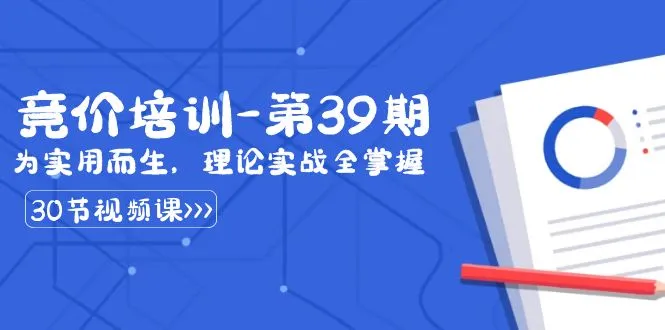 竞价培训-第39期

为实用而生，理论实战全掌握

30节视频课>>>